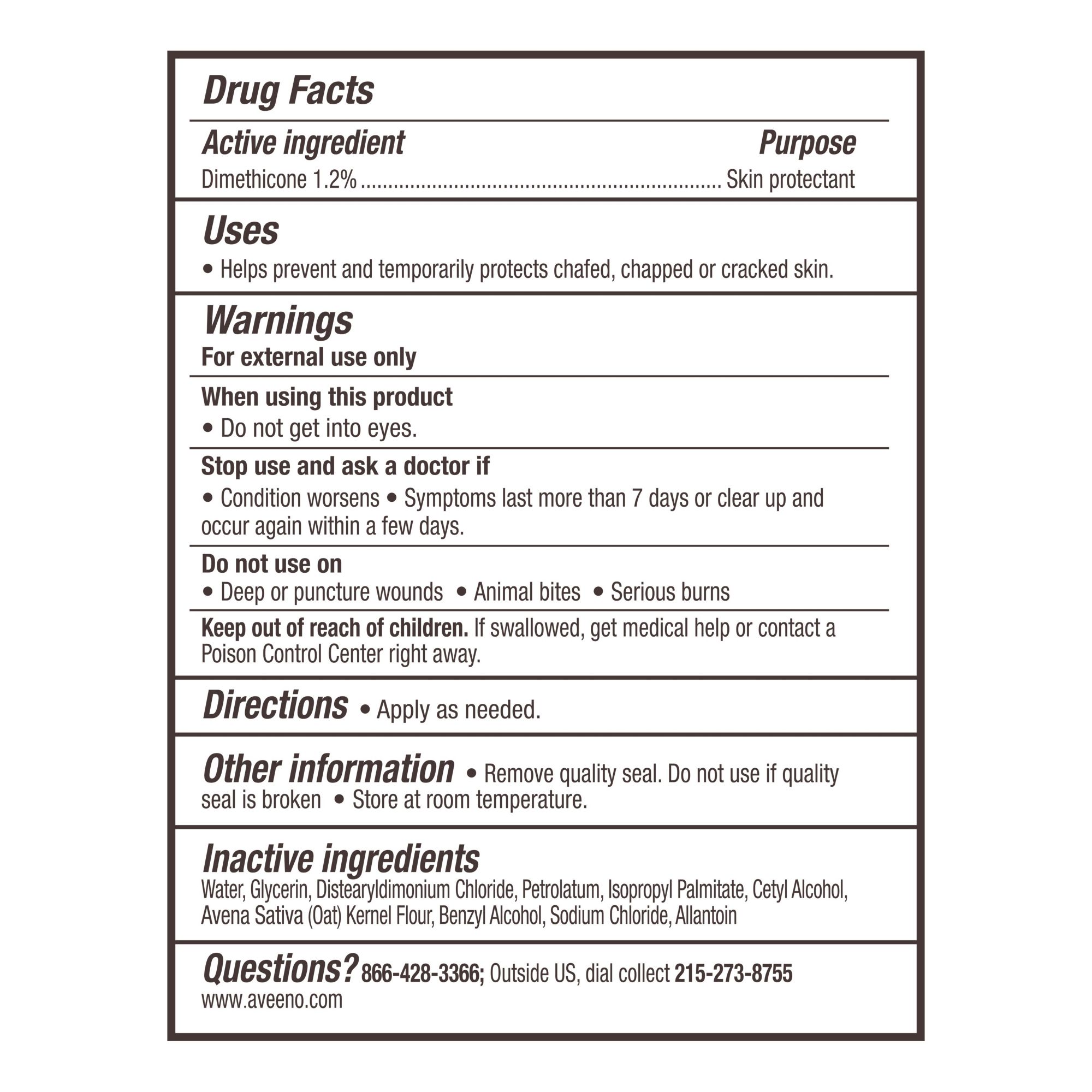 Drug Facts

Active ingredient Purpose

Dimethicone 1.2% Skin protectant

Uses

• Helps prevent and temporarily protects chafed, chapped or cracked skin.

Warnings

For external use only

When using this product

• Do not get into eyes.

Stop use and ask a doctor if

• Condition worsens • Symptoms last more than 7 days or clear up and occur again within a few days.

Do not use on

• Deep or puncture wounds • Animal bites • Serious burns

Keep out of reach of children. If swallowed, get medical help or contact a Poison Control Center right away.

Directions • Apply as needed.

Other information • Remove quality seal. Do not use if quality seal is broken • Store at room temperature.

Inactive ingredients

Water, Glycerin, Distearyldimonium Chloride, Petrolatum, Isopropyl Palmitate, Cetyl Alcohol, Avena Sativa (Oat) Kernel Flour, Benzyl Alcohol, Sodium Chloride, Allantoin

Questions? 866-428-3366; Outside US, dial collect 215-273-8755
www.aveeno.com